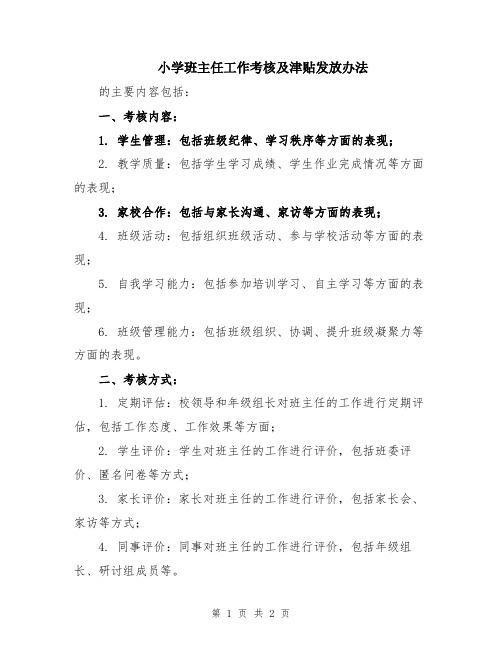 小学班主任工作考核及津贴发放办法

的主要内容包括：

一、考核内容：

1. 学生管理：包括班级纪律、学习秩序等方面的表现；

2. 教学质量：包括学生学习成绩、学生作业完成情况等方面的表现；

3. 家校合作：包括与家长沟通、家访等方面的表现；

4. 班级活动：包括组织班级活动、参与学校活动等方面的表现；

5. 自我学习能力：包括参加培训学习、自主学习等方面的表现；

6. 班级管理能力：包括班级组织、协调、提升班级凝聚力等方面的表现。

二、考核方式：

1. 定期评估：校领导和年级组长对班主任的工作进行定期评估，包括工作态度、工作效果等方面；

2. 学生评价：学生对班主任的工作进行评价，包括班委评价、匿名问卷等方式；

3. 家长评价：家长对班主任的工作进行评价，包括家长会、家访等方式；

4. 同事评价：同事对班主任的工作进行评价，包括年级组长、研讨组成员等。

第 1 页 共 2 页